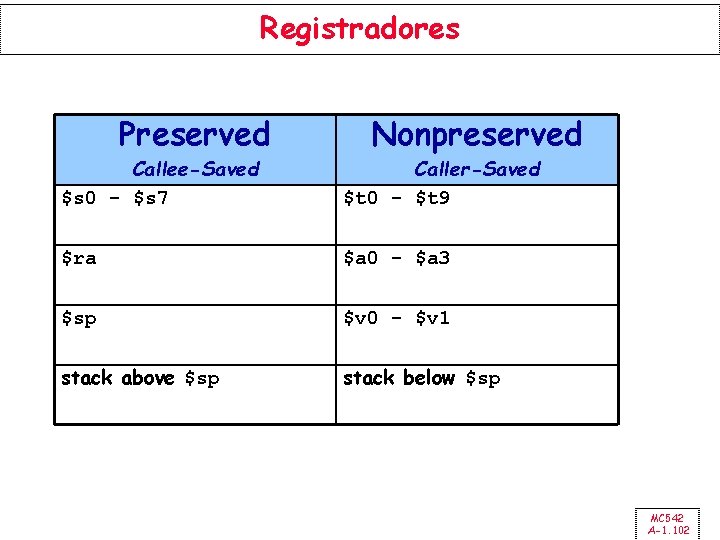 Registradores

| Preserved Callee-Saved | Nonpreserved Caller-Saved |
|---|---|
| $s0 - $s7 | $t0 - $t9 |
| $ra | $a0 - $a3 |
| $sp | $v0 - $v1 |
| stack above $sp | stack below $sp |

MC542
A-1.102